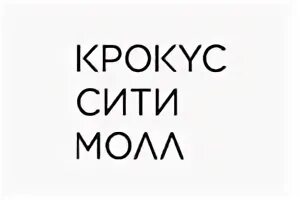 КРОКУС
СИТИ
МОЛЛ